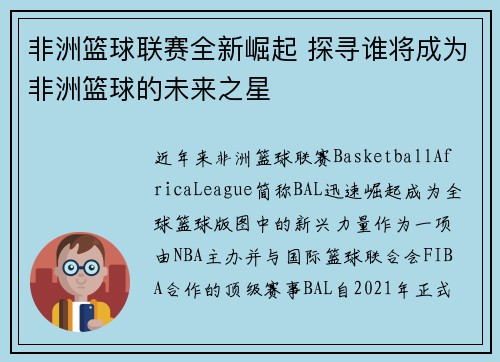 非洲篮球联赛全新崛起 探寻谁将成为非洲篮球的未来之星

近年来非洲篮球联赛BasketballAfricaLeague简称BAL迅速崛起成为全球篮球版图中的新兴力量作为一项由NBA主办并与国际篮球联合会FIBA合作的顶级赛事BAL自2021年正式